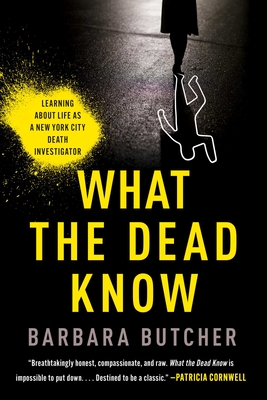 LEARNING ABOUT LIFE AS A NEW YORK CITY DEATH INVESTIGATOR

WHAT THE DEAD KNOW

BARBARA BUTCHER

"Breathtakingly honest, compassionate, and raw. What the Dead Know is impossible to put down. . . . Destined to be a classic." —PATRICIA CORNWELL